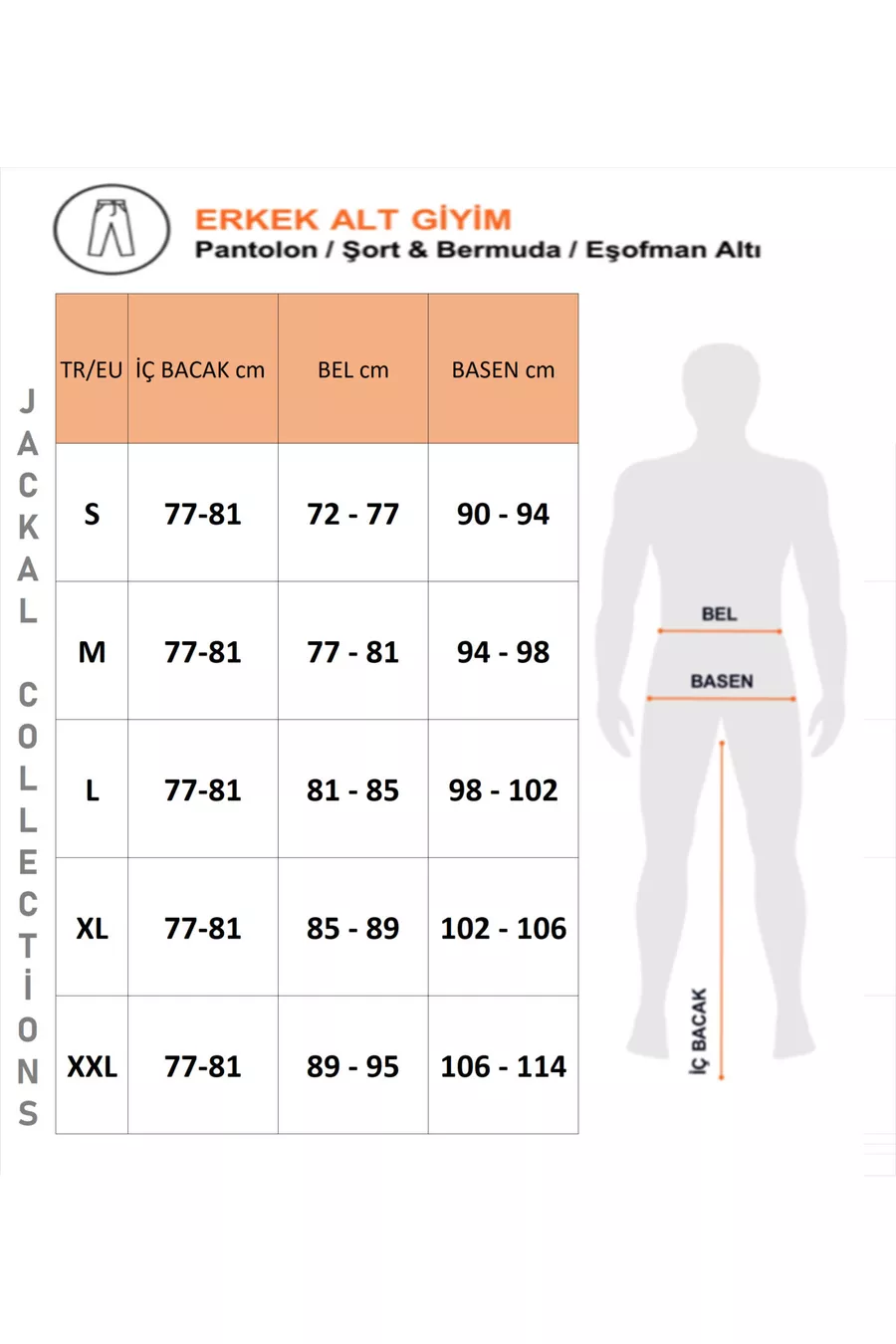 ERKEK ALT GİYİM
Pantolon / Şort & Bermuda / Eşofman Altı

JACKAL COLLECTİONS

| TR/EU | İÇ BACAK cm | BEL cm | BASEN cm |
|---|---|---|---|
| S | 77-81 | 72 - 77 | 90 - 94 |
| M | 77-81 | 77 - 81 | 94 - 98 |
| L | 77-81 | 81 - 85 | 98 - 102 |
| XL | 77-81 | 85 - 89 | 102 - 106 |
| XXL | 77-81 | 89 - 95 | 106 - 114 |

BEL
BASEN
İÇ BACAK